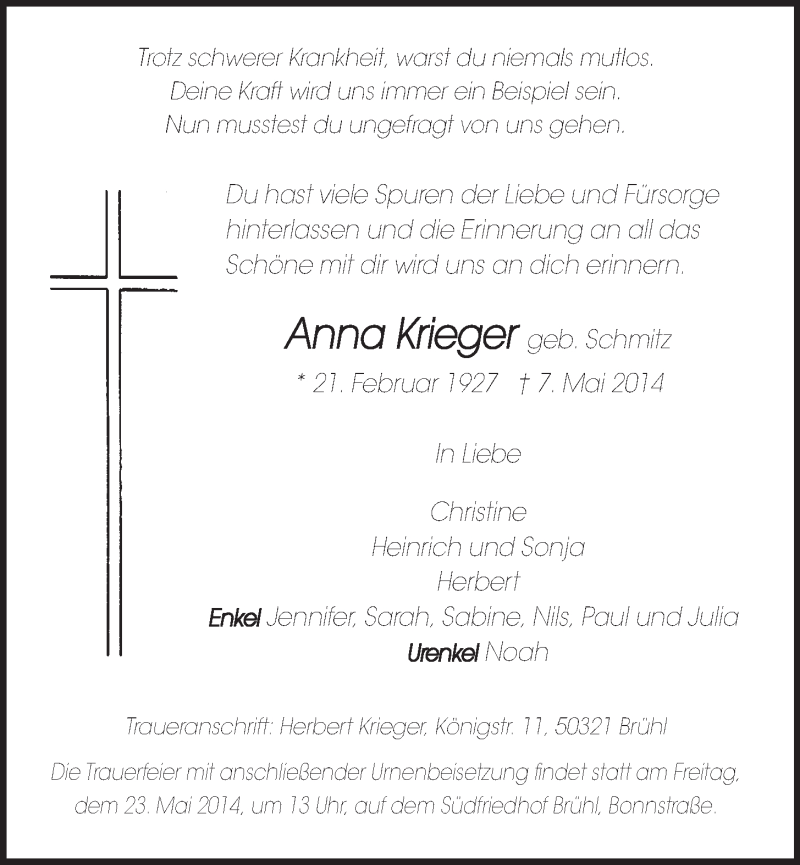 Trotz schwerer Krankheit, warst du niemals mutlos.
Deine Kraft wird uns immer ein Beispiel sein.
Nun musstest du ungefragt von uns gehen.

Du hast viele Spuren der Liebe und Fürsorge hinterlassen und die Erinnerung an all das Schöne mit dir wird uns an dich erinnern.

Anna Krieger geb. Schmitz
* 21. Februar 1927 † 7. Mai 2014

In Liebe

Christine
Heinrich und Sonja
Herbert
Enkel Jennifer, Sarah, Sabine, Nils, Paul und Julia
Urenkel Noah

Traueranschrift: Herbert Krieger, Königstr. 11, 50321 Brühl

Die Trauerfeier mit anschließender Urnenbeisetzung findet statt am Freitag, dem 23. Mai 2014, um 13 Uhr, auf dem Südfriedhof Brühl, Bonnstraße.